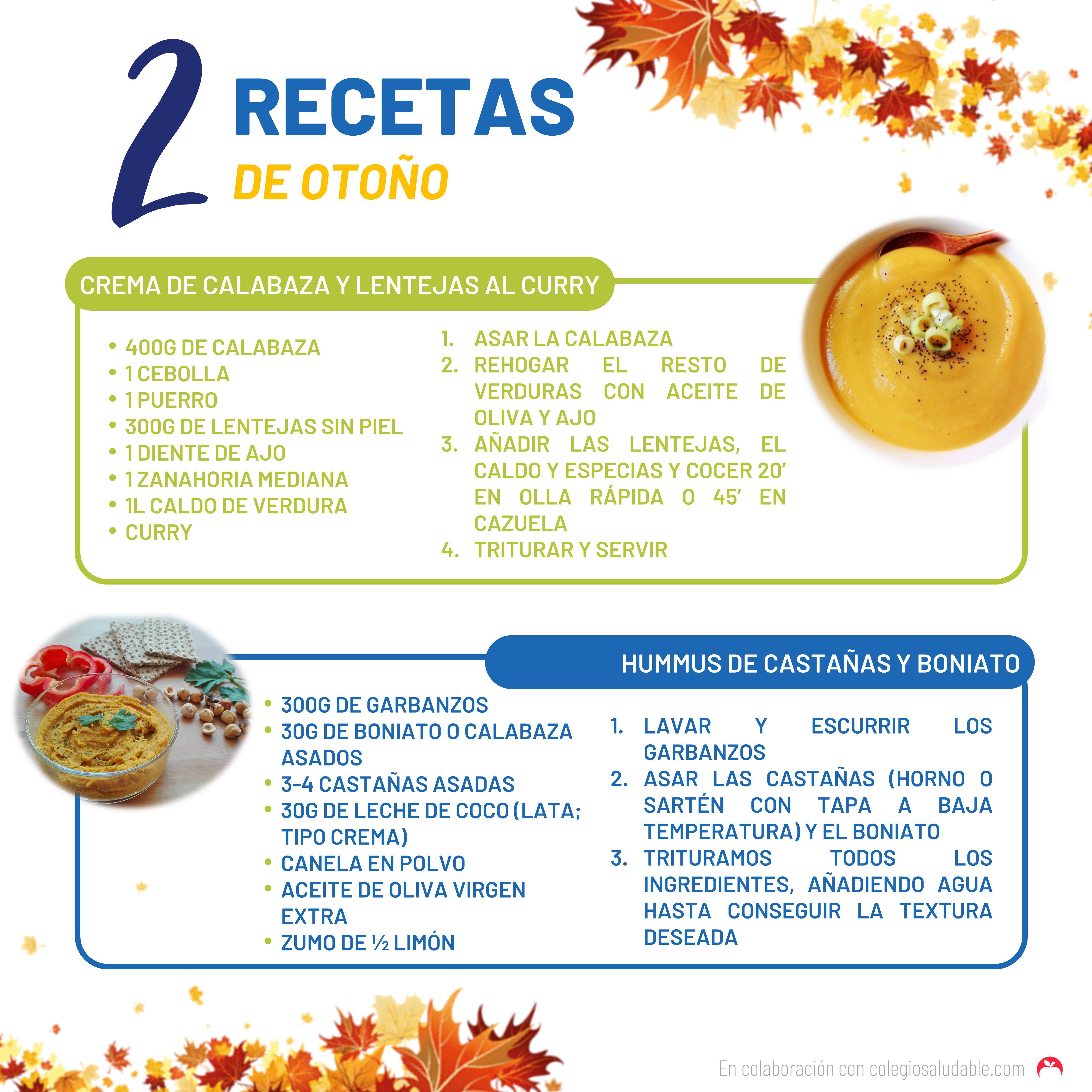 2 RECETAS
DE OTOÑO

CREMA DE CALABAZA Y LENTEJAS AL CURRY

• 400G DE CALABAZA
• 1 CEBOLLA
• 1 PUERRO
• 300G DE LENTEJAS SIN PIEL
• 1 DIENTE DE AJO
• 1 ZANAHORIA MEDIANA
• 1L CALDO DE VERDURA
• CURRY

1. ASAR LA CALABAZA
2. REHOGAR EL RESTO DE VERDURAS CON ACEITE DE OLIVA Y AJO
3. AÑADIR LAS LENTEJAS, EL CALDO Y ESPECIAS Y COCER 20' EN OLLA RÁPIDA O 45' EN CAZUELA
4. TRITURAR Y SERVIR

HUMMUS DE CASTAÑAS Y BONIATO

• 300G DE GARBANZOS
• 30G DE BONIATO O CALABAZA ASADOS
• 3-4 CASTAÑAS ASADAS
• 30G DE LECHE DE COCO (LATA; TIPO CREMA)
• CANELA EN POLVO
• ACEITE DE OLIVA VIRGEN EXTRA
• ZUMO DE ½ LIMÓN

1. LAVAR Y ESCURRIR LOS GARBANZOS
2. ASAR LAS CASTAÑAS (HORNO O SARTÉN CON TAPA A BAJA TEMPERATURA) Y EL BONIATO
3. TRITURAMOS TODOS LOS INGREDIENTES, AÑADIENDO AGUA HASTA CONSEGUIR LA TEXTURA DESEADA

En colaboración con colegiosaludable.com